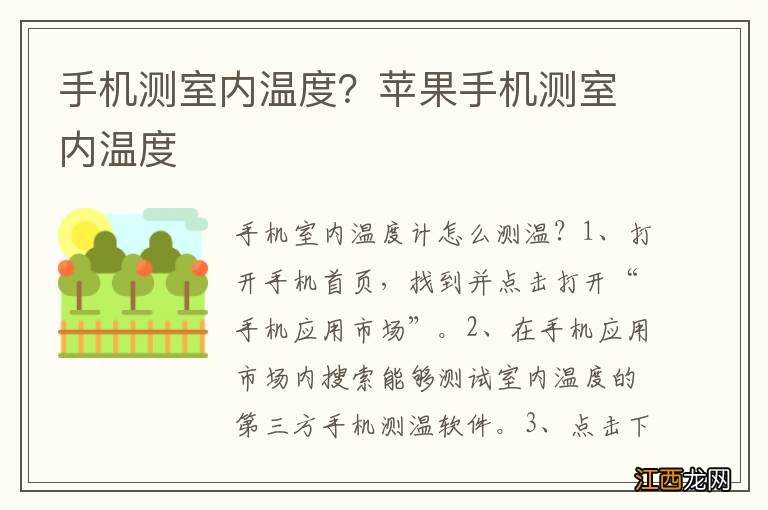 手机测室内温度？苹果手机测室内温度

手机室内温度计怎么测温？1、打开手机首页，找到并点击打开“手机应用市场”。2、在手机应用市场内搜索能够测试室内温度的第三方手机测温软件。3、点击下

江西龙网